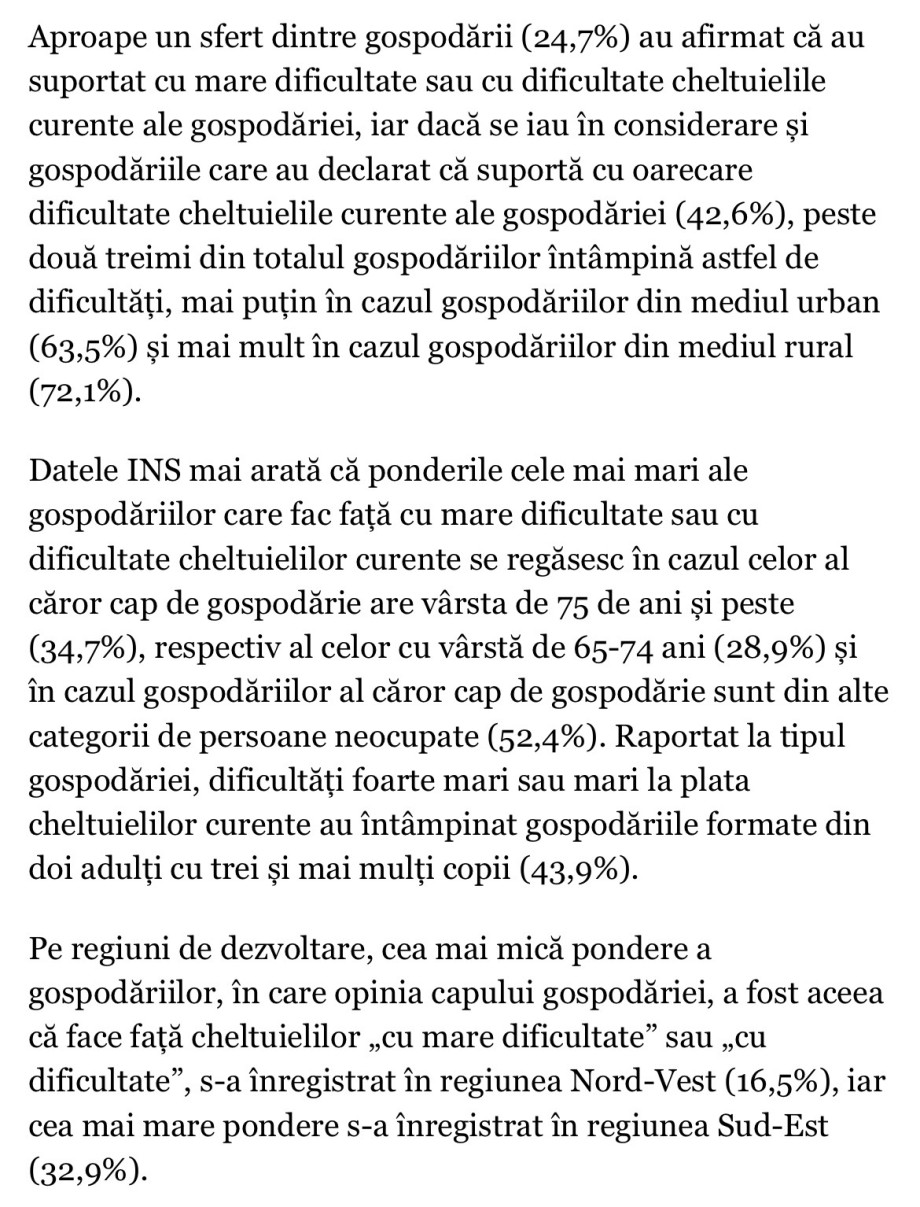 Aproape un sfert dintre gospodării (24,7%) au afirmat că au suportat cu mare dificultate sau cu dificultate cheltuielile curente ale gospodăriei, iar dacă se iau în considerare și gospodăriile care au declarat că suportă cu oarecare dificultate cheltuielile curente ale gospodăriei (42,6%), peste două treimi din totalul gospodăriilor întâmpină astfel de dificultăți, mai puțin în cazul gospodăriilor din mediul urban (63,5%) și mai mult în cazul gospodăriilor din mediul rural (72,1%).

Datele INS mai arată că ponderile cele mai mari ale gospodăriilor care fac față cu mare dificultate sau cu dificultate cheltuielilor curente se regăsesc în cazul celor al căror cap de gospodărie are vârsta de 75 de ani și peste (34,7%), respectiv al celor cu vârstă de 65-74 ani (28,9%) și în cazul gospodăriilor al căror cap de gospodărie sunt din alte categorii de persoane neocupate (52,4%). Raportat la tipul gospodăriei, dificultăți foarte mari sau mari la plata cheltuielilor curente au întâmpinat gospodăriile formate din doi adulți cu trei și mai mulți copii (43,9%).

Pe regiuni de dezvoltare, cea mai mică pondere a gospodăriilor, în care opinia capului gospodăriei, a fost aceea că face față cheltuielilor „cu mare dificultate” sau „cu dificultate”, s-a înregistrat în regiunea Nord-Vest (16,5%), iar cea mai mare pondere s-a înregistrat în regiunea Sud-Est (32,9%).